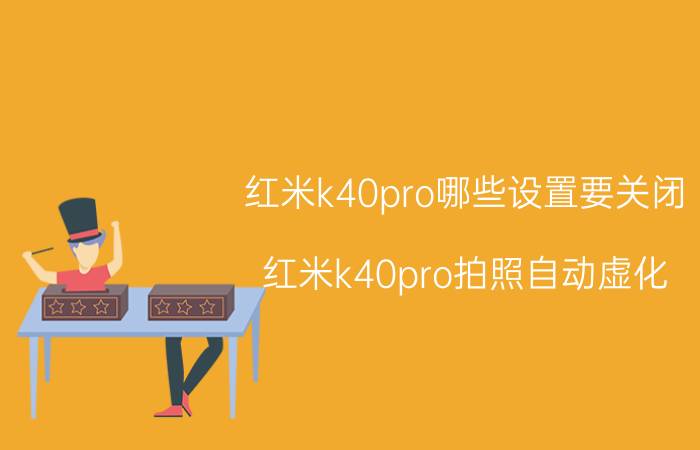 红米k40pro哪些设置要关闭

红米k40pro拍照自动虚化